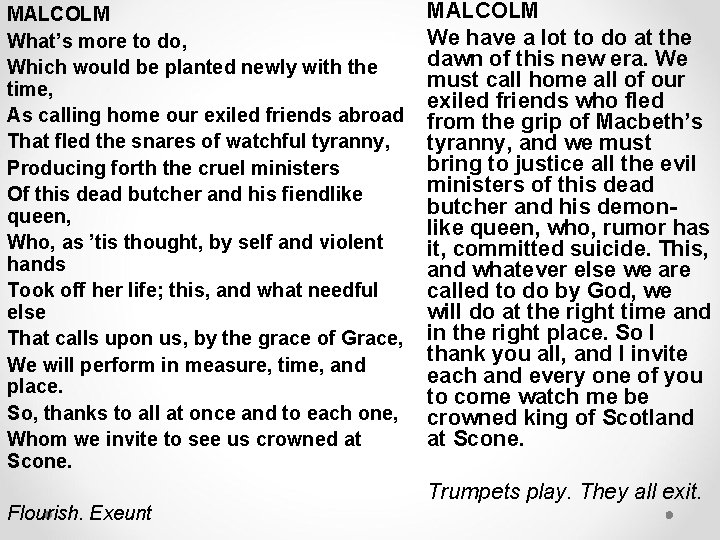 MALCOLM
What's more to do,
Which would be planted newly with the time,
As calling home our exiled friends abroad
That fled the snares of watchful tyranny,
Producing forth the cruel ministers
Of this dead butcher and his fiendlike queen,
Who, as 'tis thought, by self and violent hands
Took off her life; this, and what needful else
That calls upon us, by the grace of Grace,
We will perform in measure, time, and place.
So, thanks to all at once and to each one,
Whom we invite to see us crowned at Scone.

Flourish. Exeunt

MALCOLM
We have a lot to do at the dawn of this new era. We must call home all of our exiled friends who fled from the grip of Macbeth's tyranny, and we must bring to justice all the evil ministers of this dead butcher and his demon-like queen, who, rumor has it, committed suicide. This, and whatever else we are called to do by God, we will do at the right time and in the right place. So I thank you all, and I invite each and every one of you to come watch me be crowned king of Scotland at Scone.

Trumpets play. They all exit.